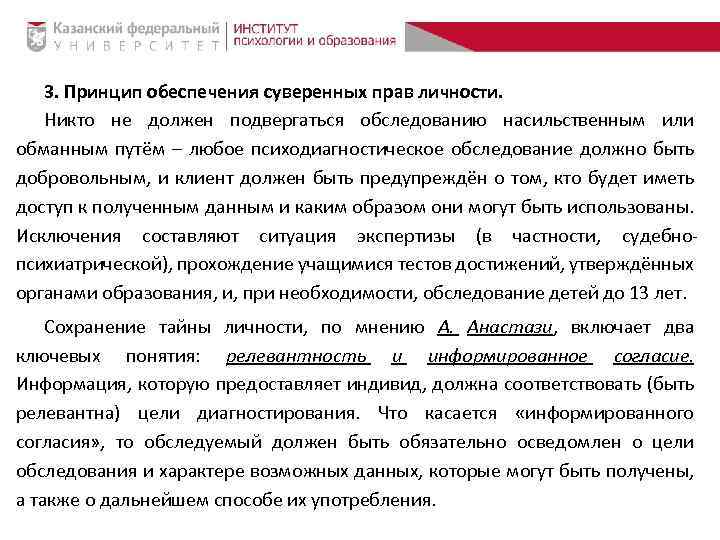 Казанский федеральный
УНИВЕРСИТЕТ
ИНСТИТУТ
психологии и образования

3. Принцип обеспечения суверенных прав личности.

Никто не должен подвергаться обследованию насильственным или обманным путём – любое психодиагностическое обследование должно быть добровольным, и клиент должен быть предупреждён о том, кто будет иметь доступ к полученным данным и каким образом они могут быть использованы. Исключения составляют ситуация экспертизы (в частности, судебно-психиатрической), прохождение учащимися тестов достижений, утверждённых органами образования, и, при необходимости, обследование детей до 13 лет.

Сохранение тайны личности, по мнению А. Анастази, включает два ключевых понятия: релевантность и информированное согласие. Информация, которую предоставляет индивид, должна соответствовать (быть релевантна) цели диагностирования. Что касается «информированного согласия», то обследуемый должен быть обязательно осведомлен о цели обследования и характере возможных данных, которые могут быть получены, а также о дальнейшем способе их употребления.